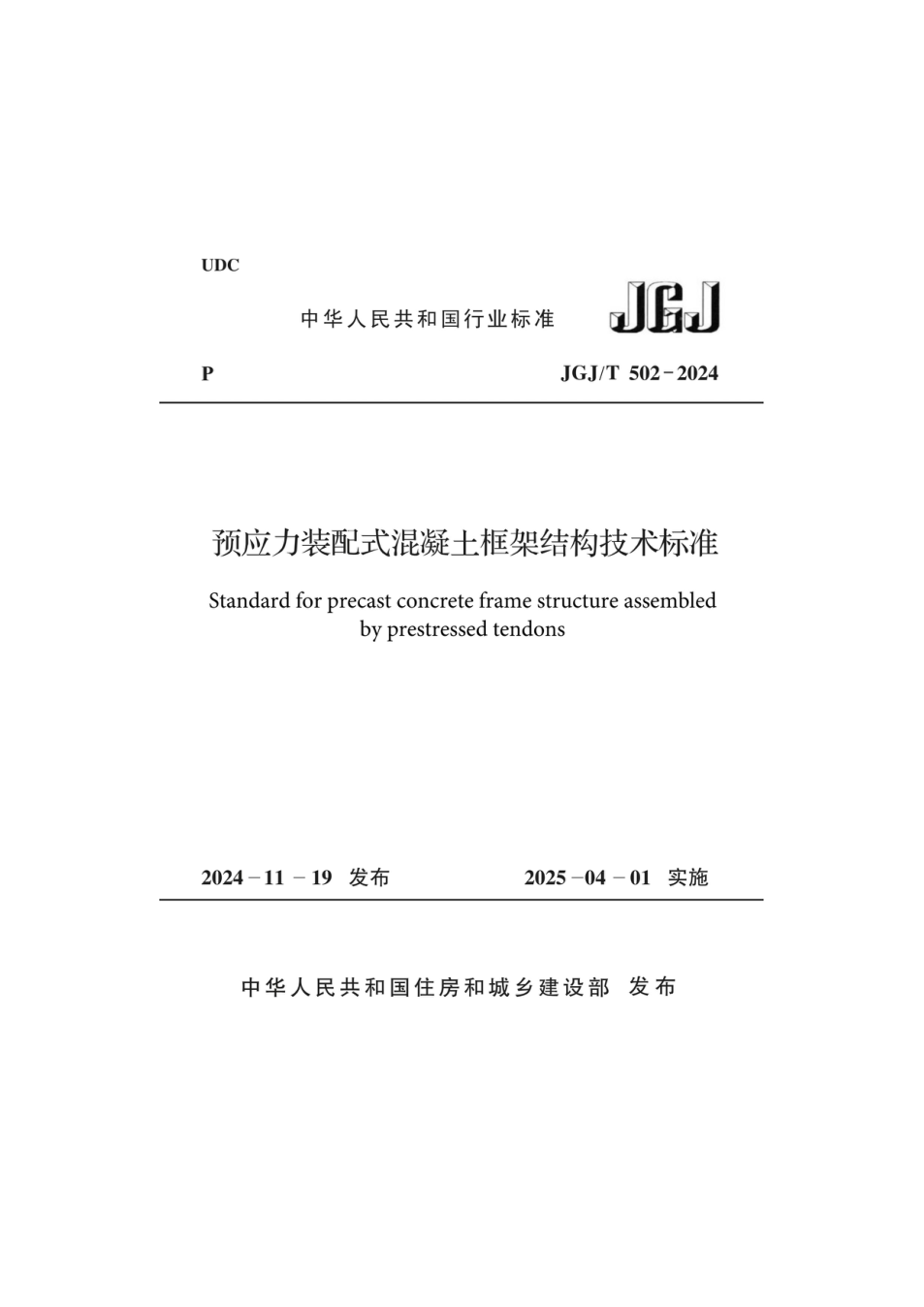 UDC

中华人民共和国行业标准 JGJ

P JGJ/T 502－2024

预应力装配式混凝土框架结构技术标准

Standard for precast concrete frame structure assembled by prestressed tendons

2024－11－19 发布 2025－04－01 实施

中华人民共和国住房和城乡建设部 发布